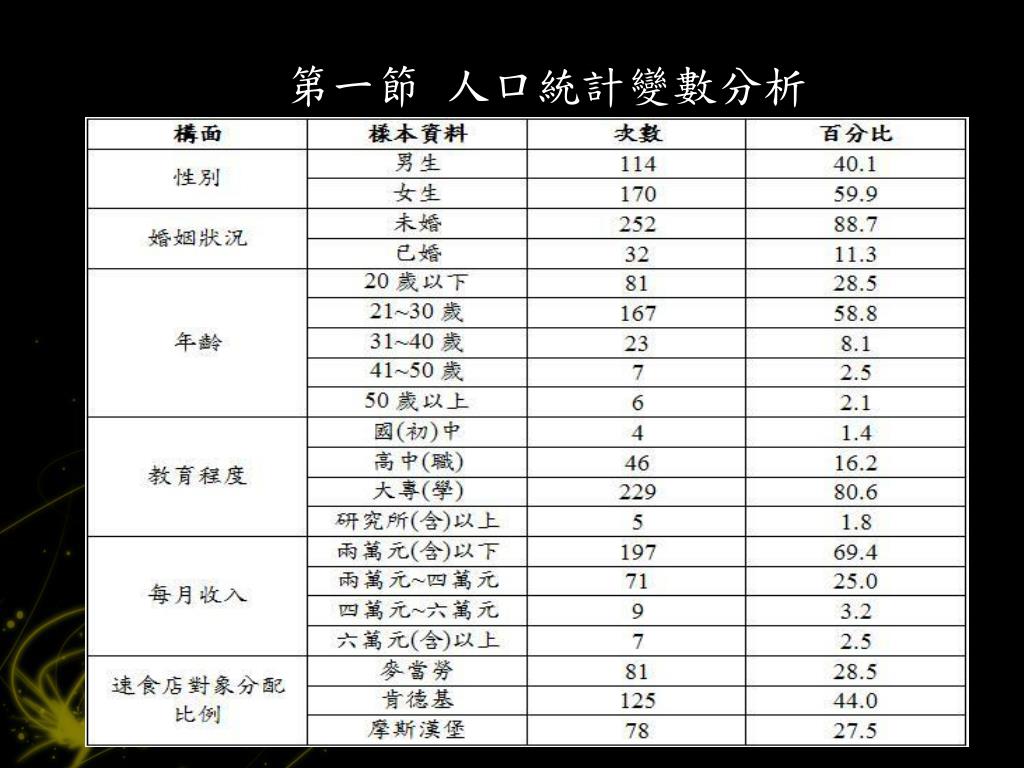 第一節 人口統計變數分析

| 構面 | 樣本資料 | 次數 | 百分比 |
|---|---|---|---|
| 性別 | 男生 | 114 | 40.1 |
| | 女生 | 170 | 59.9 |
| 婚姻狀況 | 未婚 | 252 | 88.7 |
| | 已婚 | 32 | 11.3 |
| 年齡 | 20 歲以下 | 81 | 28.5 |
| | 21~30 歲 | 167 | 58.8 |
| | 31~40 歲 | 23 | 8.1 |
| | 41~50 歲 | 7 | 2.5 |
| | 50 歲以上 | 6 | 2.1 |
| 教育程度 | 國(初)中 | 4 | 1.4 |
| | 高中(職) | 46 | 16.2 |
| | 大專(學) | 229 | 80.6 |
| | 研究所(含)以上 | 5 | 1.8 |
| 每月收入 | 兩萬元(含)以下 | 197 | 69.4 |
| | 兩萬元~四萬元 | 71 | 25.0 |
| | 四萬元~六萬元 | 9 | 3.2 |
| | 六萬元(含)以上 | 7 | 2.5 |
| 速食店對象分配比例 | 麥當勞 | 81 | 28.5 |
| | 肯德基 | 125 | 44.0 |
| | 摩斯漢堡 | 78 | 27.5 |